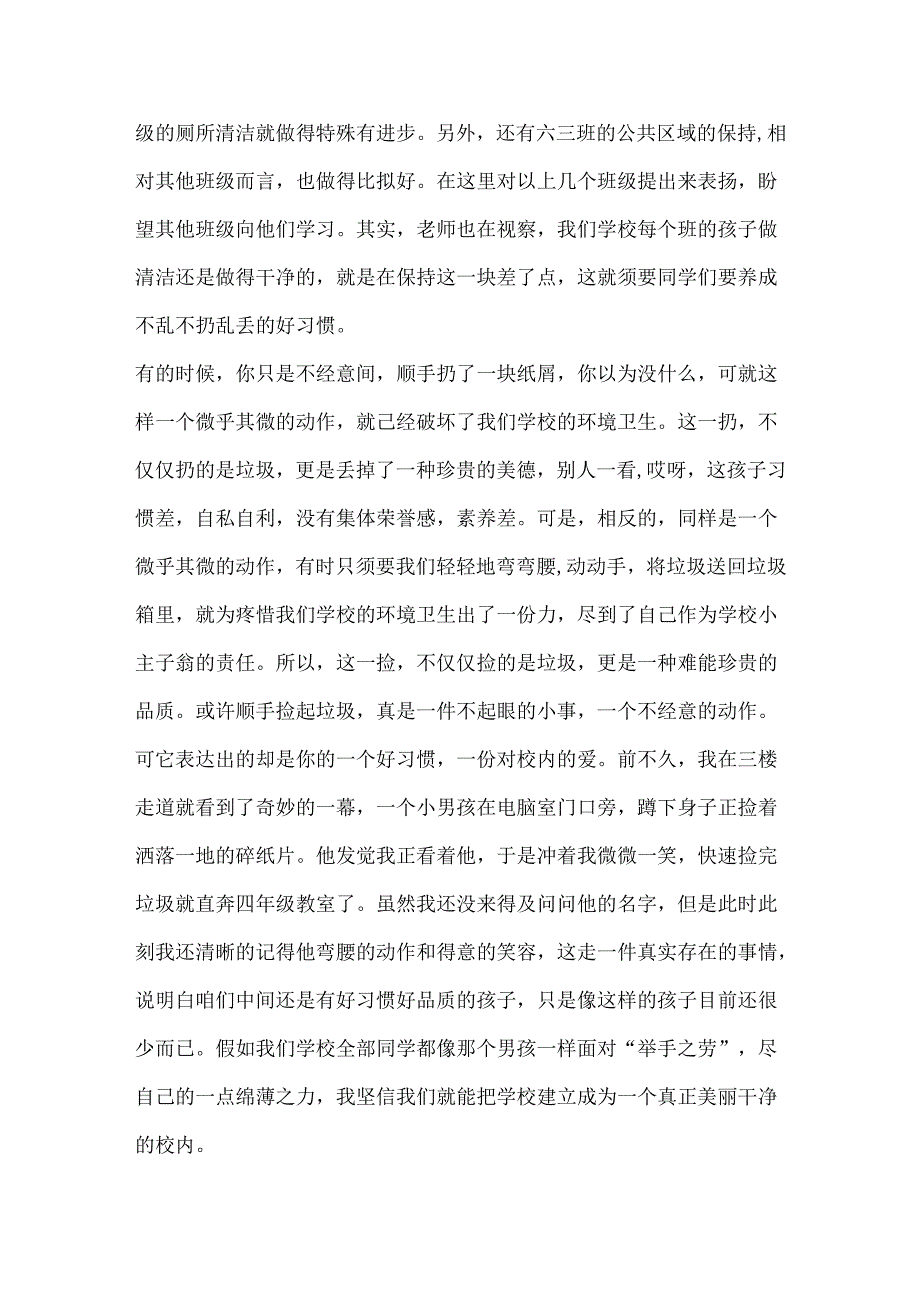 级的厕所清洁就做得特殊有进步。另外，还有六三班的公共区域的保持,相对其他班级而言，也做得比拟好。在这里对以上几个班级提出来表扬，盼望其他班级向他们学习。其实，老师也在视察，我们学校每个班的孩子做清洁还是做得干净的，就是在保持这一块差了点，这就须要同学们要养成不乱不扔乱丢的好习惯。

有的时候，你只是不经意间，顺手扔了一块纸屑，你以为没什么，可就这样一个微乎其微的动作，就已经破坏了我们学校的环境卫生。这一扔，不仅仅扔的是垃圾，更是丢掉了一种珍贵的美德，别人一看，哎呀，这孩子习惯差，自私自利，没有集体荣誉感，素养差。可是，相反的，同样是一个微乎其微的动作，有时只须要我们轻轻地弯弯腰,动动手，将垃圾送回垃圾箱里，就为疼惜我们学校的环境卫生出了一份力，尽到了自己作为学校小主子翁的责任。所以，这一捡，不仅仅捡的是垃圾，更是一种难能珍贵的品质。或许顺手捡起垃圾，真是一件不起眼的小事，一个不经意的动作。可它表达出的却是你的一个好习惯，一份对校内的爱。前不久，我在三楼走道就看到了奇妙的一幕，一个小男孩在电脑室门口旁，蹲下身子正捡着洒落一地的碎纸片。他发觉我正看着他，于是冲着我微微一笑，快速捡完垃圾就直奔四年级教室了。虽然我还没来得及问问他的名字，但是此时此刻我还清晰的记得他弯腰的动作和得意的笑容，这走一件真实存在的事情，说明白咱们中间还是有好习惯好品质的孩子，只是像这样的孩子目前还很少而已。假如我们学校全部同学都像那个男孩一样面对“举手之劳”，尽自己的一点绵薄之力，我坚信我们就能把学校建立成为一个真正美丽干净的校内。